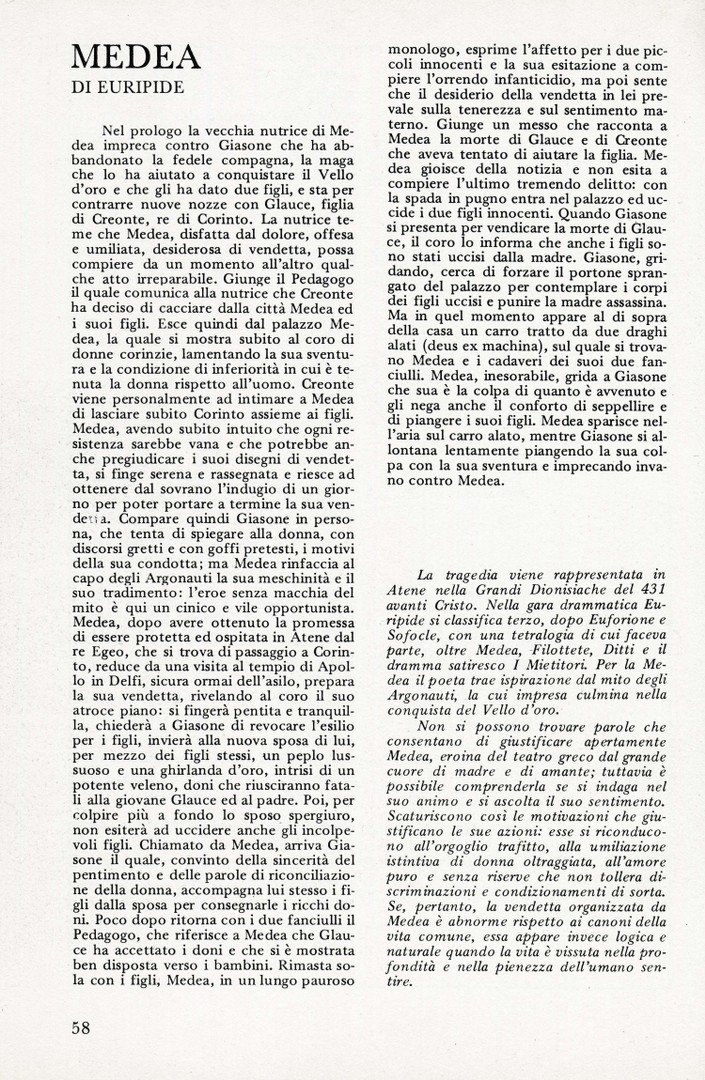 MEDEA
DI EURIPIDE

Nel prologo la vecchia nutrice di Medea impreca contro Giasone che ha abbandonato la fedele compagna, la maga che lo ha aiutato a conquistare il Vello d'oro e che gli ha dato due figli, e sta per contrarre nuove nozze con Glauce, figlia di Creonte, re di Corinto. La nutrice teme che Medea, disfatta dal dolore, offesa e umiliata, desiderosa di vendetta, possa compiere da un momento all'altro qualche atto irreparabile. Giunge il Pedagogo il quale comunica alla nutrice che Creonte ha deciso di cacciare dalla città Medea ed i suoi figli. Esce quindi dal palazzo Medea, la quale si mostra subito al coro di donne corinzie, lamentando la sua sventura e la condizione di inferiorità in cui è tenuta la donna rispetto all'uomo. Creonte viene personalmente ad intimare a Medea di lasciare subito Corinto assieme ai figli. Medea, avendo subito intuito che ogni resistenza sarebbe vana e che potrebbe anche pregiudicare i suoi disegni di vendetta, si finge serena e rassegnata e riesce ad ottenere dal sovrano l'indugio di un giorno per poter portare a termine la sua vendetta. Compare quindi Giasone in persona, che tenta di spiegare alla donna, con discorsi gretti e con goffi pretesti, i motivi della sua condotta; ma Medea rinfaccia al capo degli Argonauti la sua meschinità e il suo tradimento: l'eroe senza macchia del mito è qui un cinico e vile opportunista. Medea, dopo avere ottenuto la promessa di essere protetta ed ospitata in Atene dal re Egeo, che si trova di passaggio a Corinto, reduce da una visita al tempio di Apollo in Delfi, sicura ormai dell'asilo, prepara la sua vendetta, rivelando al coro il suo atroce piano: si fingerà pentita e tranquilla, chiederà a Giasone di revocare l'esilio per i figli, invierà alla nuova sposa di lui, per mezzo dei figli stessi, un peplo lussuoso e una ghirlanda d'oro, intrisi di un potente veleno, doni che riusciranno fatali alla giovane Glauce ed al padre. Poi, per colpire più a fondo lo sposo spergiuro, non esiterà ad uccidere anche gli incolpevoli figli. Chiamato da Medea, arriva Giasone il quale, convinto della sincerità del pentimento e delle parole di riconciliazione della donna, accompagna lui stesso i figli dalla sposa per consegnarle i ricchi doni. Poco dopo ritorna con i due fanciulli il Pedagogo, che riferisce a Medea che Glauce ha accettato i doni e che si è mostrata ben disposta verso i bambini. Rimasta sola con i figli, Medea, in un lungo pauroso monologo, esprime l'affetto per i due piccoli innocenti e la sua esitazione a compiere l'orrendo infanticidio, ma poi sente che il desiderio della vendetta in lei prevale sulla tenerezza e sul sentimento materno. Giunge un messo che racconta a Medea la morte di Glauce e di Creonte che aveva tentato di aiutare la figlia. Medea gioisce della notizia e non esita a compiere l'ultimo tremendo delitto: con la spada in pugno entra nel palazzo ed uccide i due figli innocenti. Quando Giasone si presenta per vendicare la morte di Glauce, il coro lo informa che anche i figli sono stati uccisi dalla madre. Giasone, gridando, cerca di forzare il portone sprangato del palazzo per contemplare i corpi dei figli uccisi e punire la madre assassina. Ma in quel momento appare al di sopra della casa un carro tratto da due draghi alati (deus ex machina), sul quale si trovano Medea e i cadaveri dei suoi due fanciulli. Medea, inesorabile, grida a Giasone che sua è la colpa di quanto è avvenuto e gli nega anche il conforto di seppellire e di piangere i suoi figli. Medea sparisce nell'aria sul carro alato, mentre Giasone si allontana lentamente piangendo la sua colpa con la sua sventura e imprecando invano contro Medea.

La tragedia viene rappresentata in Atene nella Grandi Dionisiache del 431 avanti Cristo. Nella gara drammatica Euripide si classifica terzo, dopo Euforione e Sofocle, con una tetralogia di cui faceva parte, oltre Medea, Filottete, Ditti e il dramma satiresco I Mietitori. Per la Medea il poeta trae ispirazione dal mito degli Argonauti, la cui impresa culmina nella conquista del Vello d'oro.

Non si possono trovare parole che consentano di giustificare apertamente Medea, eroina del teatro greco dal grande cuore di madre e di amante; tuttavia è possibile comprenderla se si indaga nel suo animo e si ascolta il suo sentimento. Scaturiscono così le motivazioni che giustificano le sue azioni: esse si riconducono all'orgoglio trafitto, alla umiliazione istintiva di donna oltraggiata, all'amore puro e senza riserve che non tollera discriminazioni e condizionamenti di sorta. Se, pertanto, la vendetta organizzata da Medea è abnorme rispetto ai canoni della vita comune, essa appare invece logica e naturale quando la vita è vissuta nella profondità e nella pienezza dell'umano sentire.

58